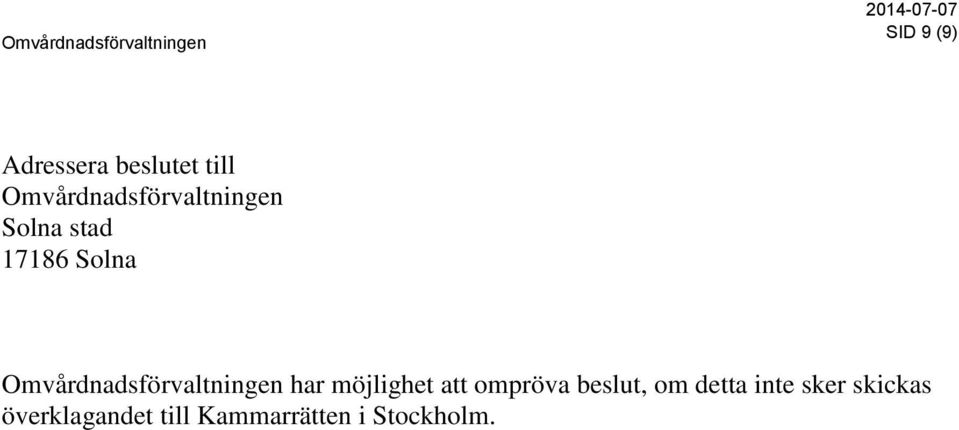 Omvårdnadsförvaltningen

2014-07-07
SID 9 (9)

Adressera beslutet till
Omvårdnadsförvaltningen
Solna stad
17186 Solna

Omvårdnadsförvaltningen har möjlighet att ompröva beslut, om detta inte sker skickas överklagandet till Kammarrätten i Stockholm.